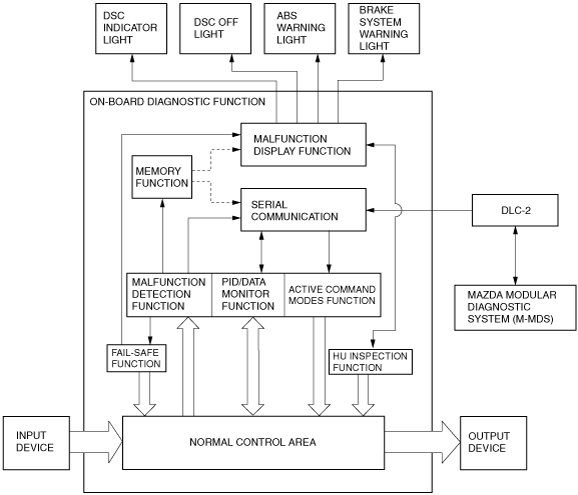 DSC INDICATOR LIGHT

DSC OFF LIGHT

ABS WARNING LIGHT

BRAKE SYSTEM WARNING LIGHT

ON-BOARD DIAGNOSTIC FUNCTION

MALFUNCTION DISPLAY FUNCTION

MEMORY FUNCTION

SERIAL COMMUNICATION

DLC-2

MALFUNCTION DETECTION FUNCTION

PID/DATA MONITOR FUNCTION

ACTIVE COMMAND MODES FUNCTION

MAZDA MODULAR DIAGNOSTIC SYSTEM (M-MDS)

FAIL-SAFE FUNCTION

HU INSPECTION FUNCTION

INPUT DEVICE

NORMAL CONTROL AREA

OUTPUT DEVICE